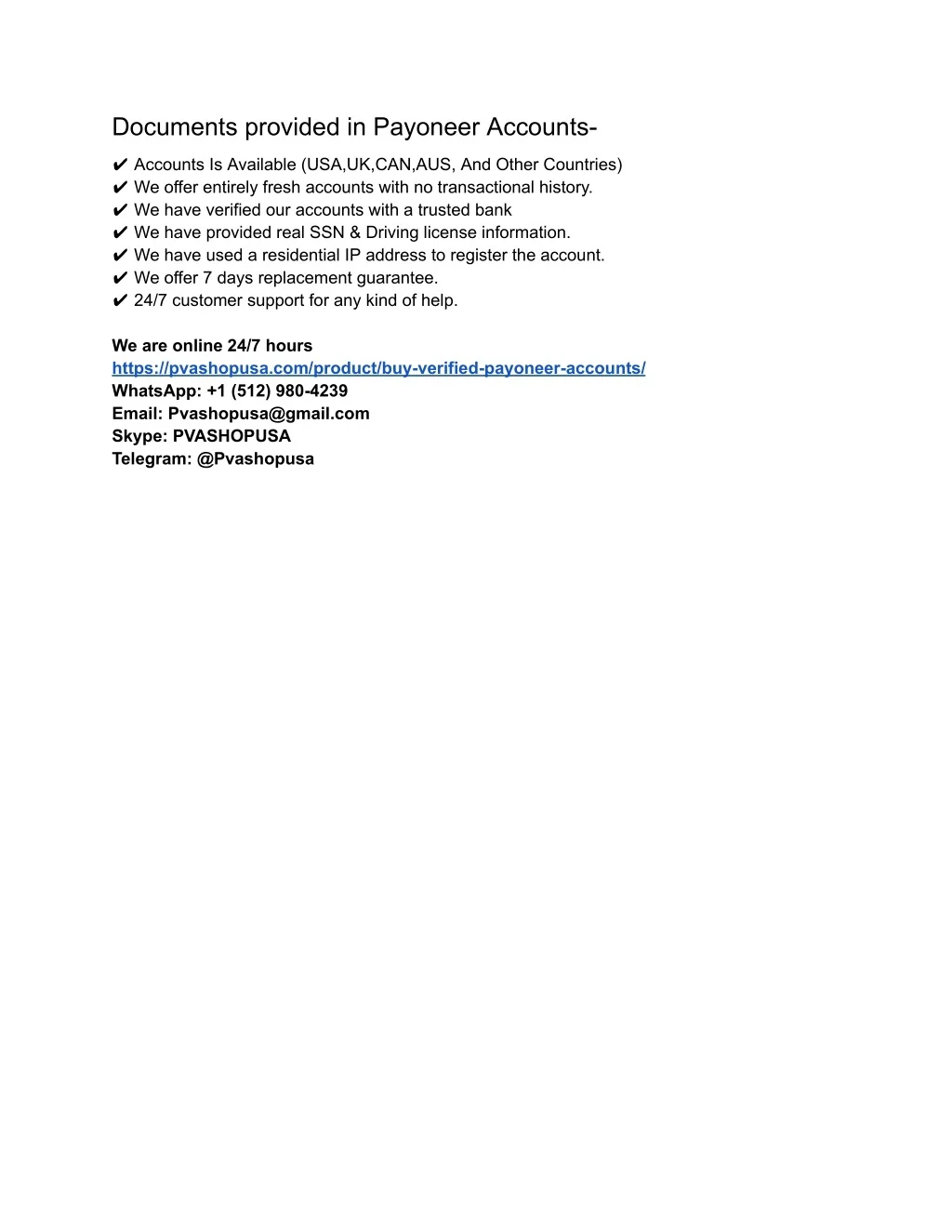 Documents provided in Payoneer Accounts-

✔ Accounts Is Available (USA,UK,CAN,AUS, And Other Countries)
✔ We offer entirely fresh accounts with no transactional history.
✔ We have verified our accounts with a trusted bank
✔ We have provided real SSN & Driving license information.
✔ We have used a residential IP address to register the account.
✔ We offer 7 days replacement guarantee.
✔ 24/7 customer support for any kind of help.

We are online 24/7 hours
https://pvashopusa.com/product/buy-verified-payoneer-accounts/
WhatsApp: +1 (512) 980-4239
Email: Pvashopusa@gmail.com
Skype: PVASHOPUSA
Telegram: @Pvashopusa